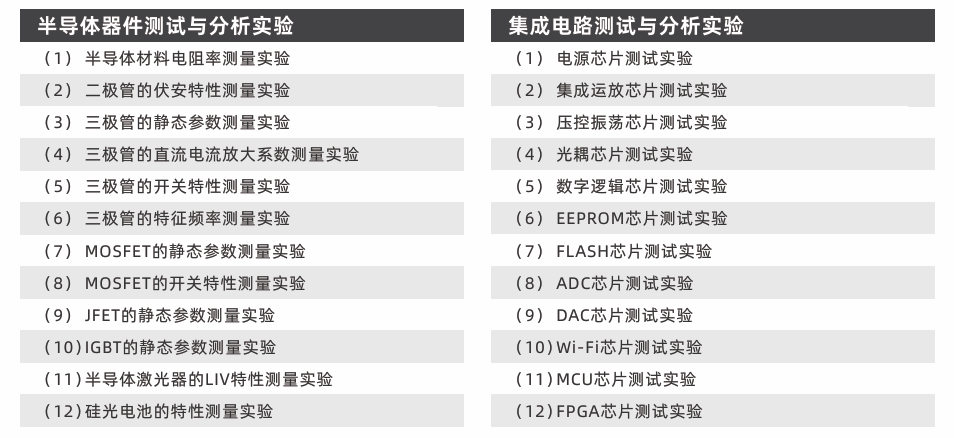 半导体器件测试与分析实验

（1）半导体材料电阻率测量实验
（2）二极管的伏安特性测量实验
（3）三极管的静态参数测量实验
（4）三极管的直流电流放大系数测量实验
（5）三极管的开关特性测量实验
（6）三极管的特征频率测量实验
（7）MOSFET的静态参数测量实验
（8）MOSFET的开关特性测量实验
（9）JFET的静态参数测量实验
（10）IGBT的静态参数测量实验
（11）半导体激光器的LIV特性测量实验
（12）硅光电池的特性测量实验

集成电路测试与分析实验

（1）电源芯片测试实验
（2）集成运放芯片测试实验
（3）压控振荡芯片测试实验
（4）光耦芯片测试实验
（5）数字逻辑芯片测试实验
（6）EEPROM芯片测试实验
（7）FLASH芯片测试实验
（8）ADC芯片测试实验
（9）DAC芯片测试实验
（10）Wi-Fi芯片测试实验
（11）MCU芯片测试实验
（12）FPGA芯片测试实验